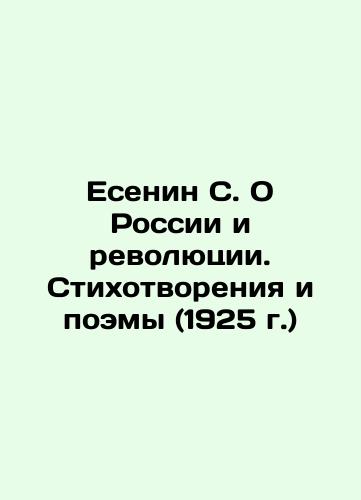 Есенин С. О России и революции. Стихотворения и поэмы (1925 г.)